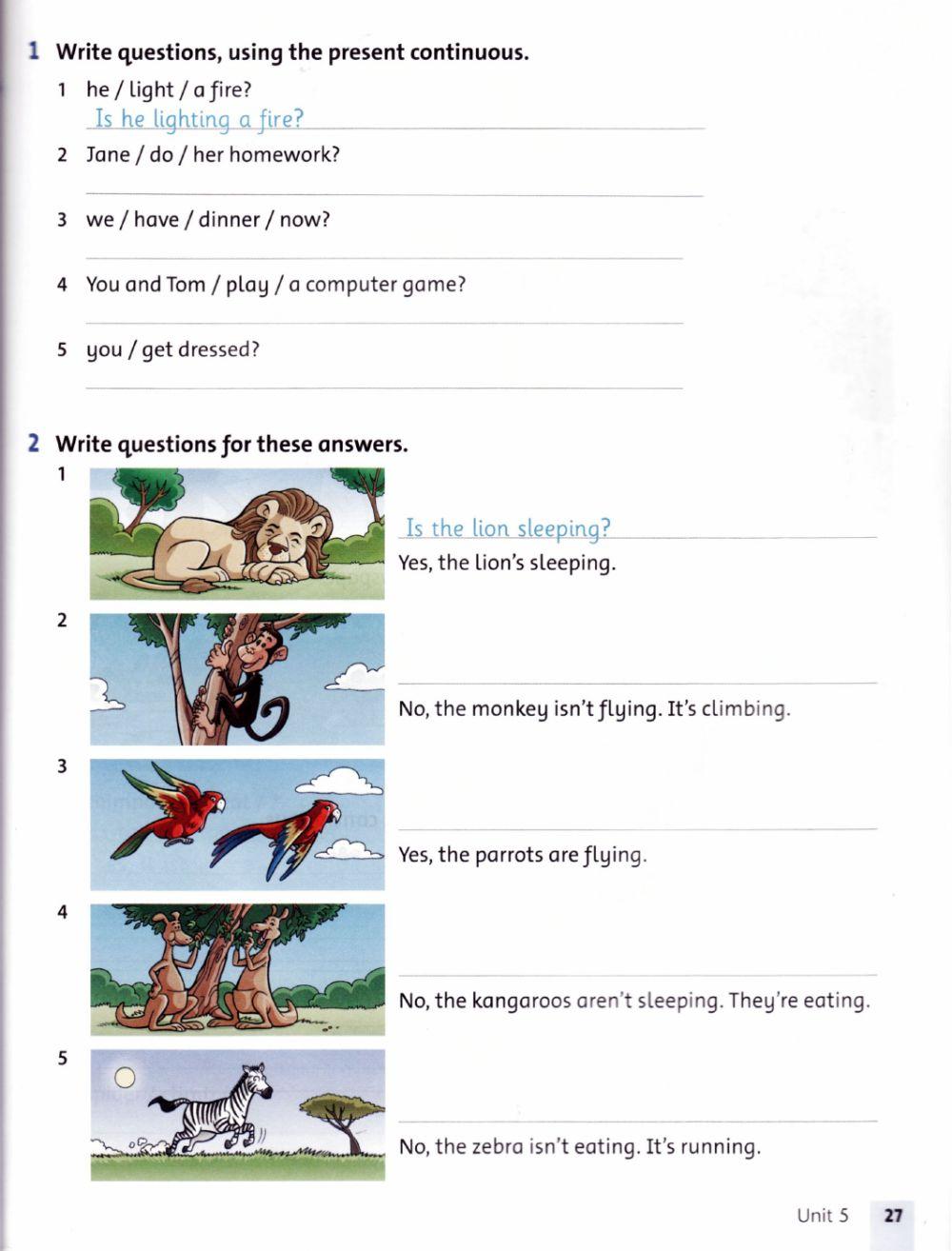 1 Write questions, using the present continuous.

1 he / light / a fire?
Is he lighting a fire?

2 Jane / do / her homework?

3 we / have / dinner / now?

4 You and Tom / play / a computer game?

5 you / get dressed?

2 Write questions for these answers.

1
Is the lion sleeping?
Yes, the lion's sleeping.

2
No, the monkey isn't flying. It's climbing.

3
Yes, the parrots are flying.

4
No, the kangaroos aren't sleeping. They're eating.

5
No, the zebra isn't eating. It's running.

Unit 5 27